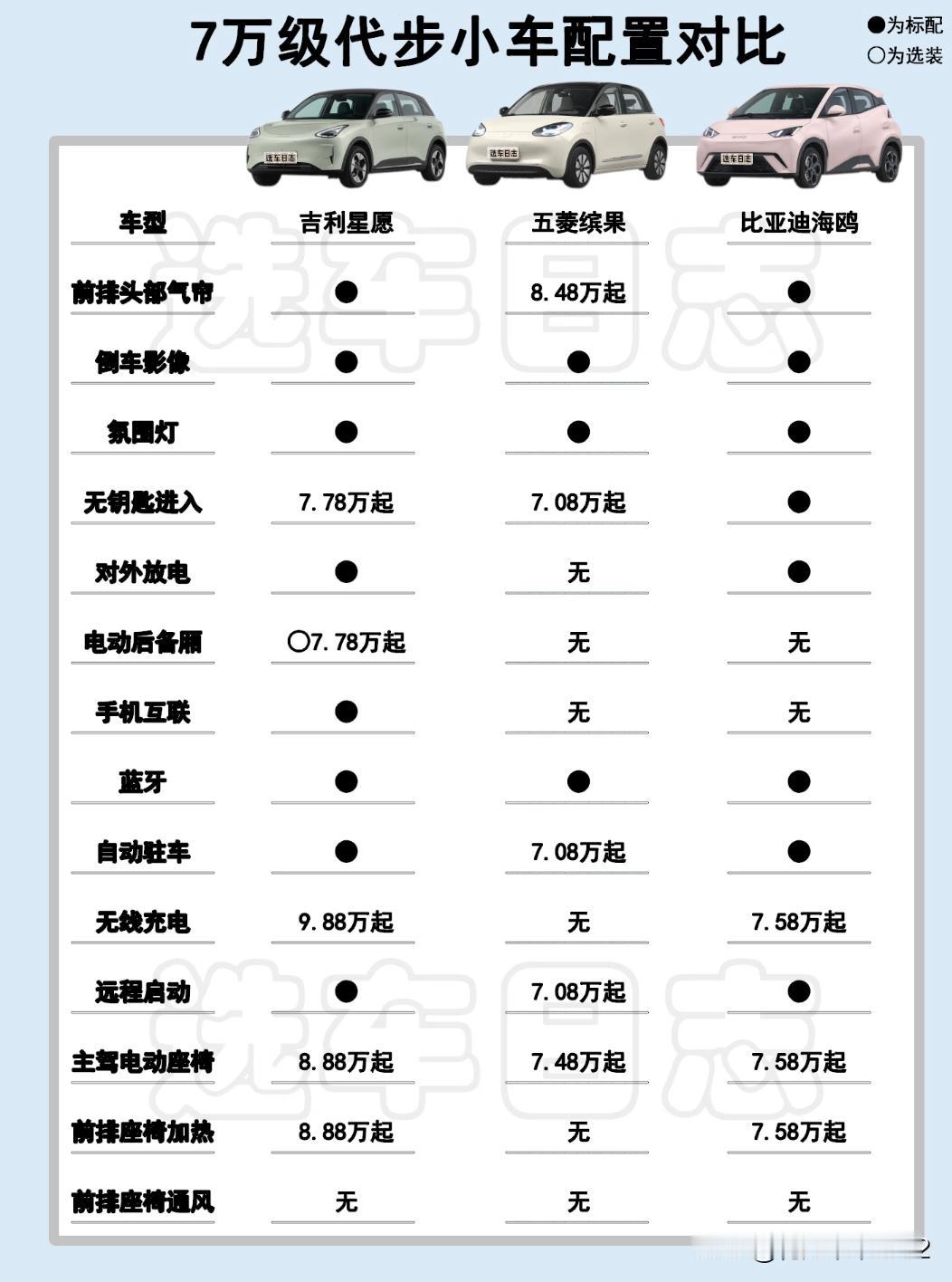 7万级代步小车配置对比

●为标配
○为选装

选车日志 选车日志 选车日志

| 车型 | 吉利星愿 | 五菱缤果 | 比亚迪海鸥 |
|---|---|---|---|
| 前排头部气帘 | ● | 8.48万起 | ● |
| 倒车影像 | ● | ● | ● |
| 氛围灯 | ● | ● | ● |
| 无钥匙进入 | 7.78万起 | 7.08万起 | ● |
| 对外放电 | ● | 无 | ● |
| 电动后备厢 | ○7.78万起 | 无 | 无 |
| 手机互联 | ● | 无 | 无 |
| 蓝牙 | ● | ● | ● |
| 自动驻车 | ● | 7.08万起 | ● |
| 无线充电 | 9.88万起 | 无 | 7.58万起 |
| 远程启动 | ● | 7.08万起 | ● |
| 主驾电动座椅 | 8.88万起 | 7.48万起 | 7.58万起 |
| 前排座椅加热 | 8.88万起 | 无 | 7.58万起 |
| 前排座椅通风 | 无 | 无 | 无 |

选车日志
选车日志